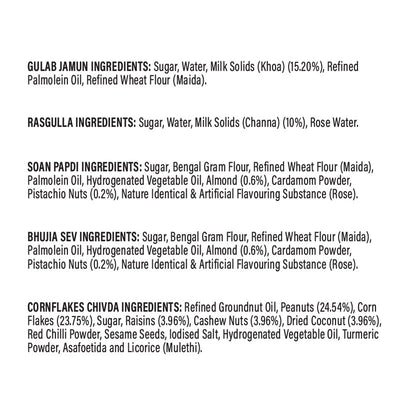 GULAB JAMUN INGREDIENTS: Sugar, Water, Milk Solids (Khoa) (15.20%), Refined Palmolein Oil, Refined Wheat Flour (Maida).

RASGULLA INGREDIENTS: Sugar, Water, Milk Solids (Channa) (10%), Rose Water.

SOAN PAPDI INGREDIENTS: Sugar, Bengal Gram Flour, Refined Wheat Flour (Maida), Palmolein Oil, Hydrogenated Vegetable Oil, Almond (0.6%), Cardamom Powder, Pistachio Nuts (0.2%), Nature Identical & Artificial Flavouring Substance (Rose).

BHUJIA SEV INGREDIENTS: Sugar, Bengal Gram Flour, Refined Wheat Flour (Maida), Palmolein Oil, Hydrogenated Vegetable Oil, Almond (0.6%), Cardamom Powder, Pistachio Nuts (0.2%), Nature Identical & Artificial Flavouring Substance (Rose).

CORNFLAKES CHIVDA INGREDIENTS: Refined Groundnut Oil, Peanuts (24.54%), Corn Flakes (23.75%), Sugar, Raisins (3.96%), Cashew Nuts (3.96%), Dried Coconut (3.96%), Red Chilli Powder, Sesame Seeds, Iodised Salt, Hydrogenated Vegetable Oil, Turmeric Powder, Asafoetida and Licorice (Mulethi).